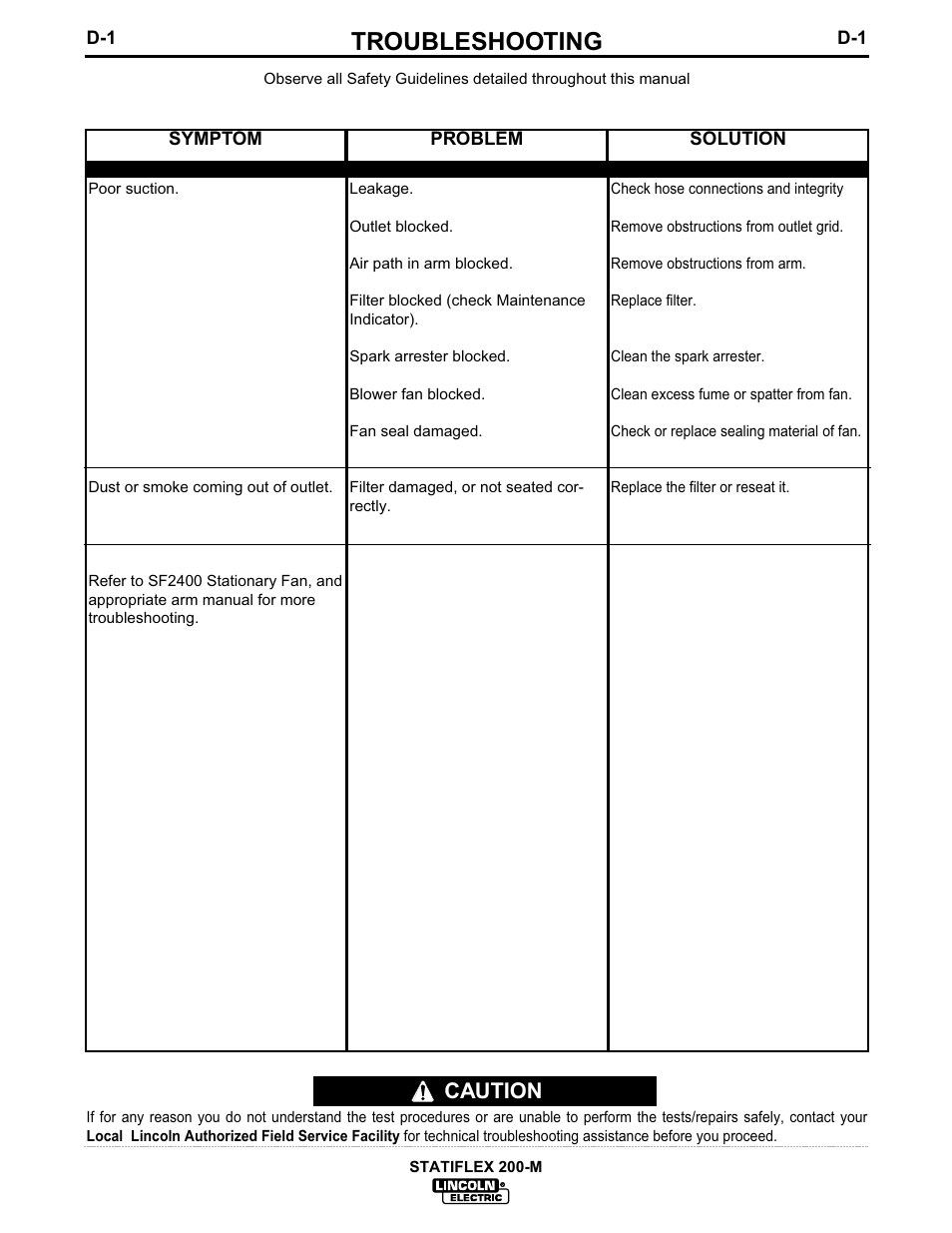 D-1 TROUBLESHOOTING D-1

Observe all Safety Guidelines detailed throughout this manual

| SYMPTOM | PROBLEM | SOLUTION |
|---|---|---|
| Poor suction. | Leakage. | Check hose connections and integrity |
| | Outlet blocked. | Remove obstructions from outlet grid. |
| | Air path in arm blocked. | Remove obstructions from arm. |
| | Filter blocked (check Maintenance Indicator). | Replace filter. |
| | Spark arrester blocked. | Clean the spark arrester. |
| | Blower fan blocked. | Clean excess fume or spatter from fan. |
| | Fan seal damaged. | Check or replace sealing material of fan. |
| Dust or smoke coming out of outlet. | Filter damaged, or not seated correctly. | Replace the filter or reseat it. |
| Refer to SF2400 Stationary Fan, and appropriate arm manual for more troubleshooting. | | |

CAUTION

If for any reason you do not understand the test procedures or are unable to perform the tests/repairs safely, contact your Local Lincoln Authorized Field Service Facility for technical troubleshooting assistance before you proceed.

STATIFLEX 200-M

LINCOLN ELECTRIC